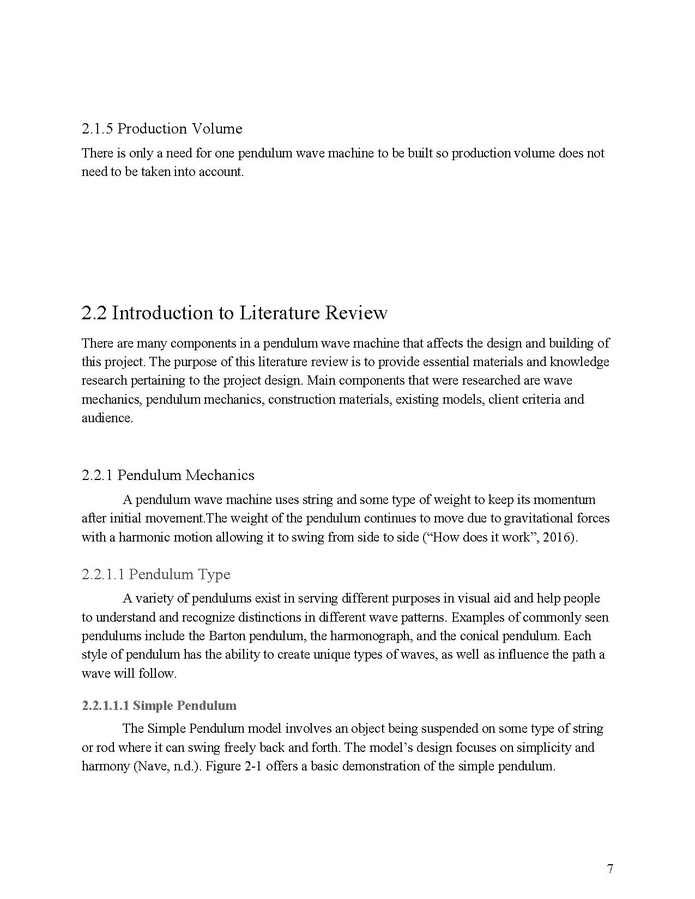 2.1.5 Production Volume

There is only a need for one pendulum wave machine to be built so production volume does not need to be taken into account.

2.2 Introduction to Literature Review

There are many components in a pendulum wave machine that affects the design and building of this project. The purpose of this literature review is to provide essential materials and knowledge research pertaining to the project design. Main components that were researched are wave mechanics, pendulum mechanics, construction materials, existing models, client criteria and audience.

2.2.1 Pendulum Mechanics

A pendulum wave machine uses string and some type of weight to keep its momentum after initial movement.The weight of the pendulum continues to move due to gravitational forces with a harmonic motion allowing it to swing from side to side (“How does it work”, 2016).

2.2.1.1 Pendulum Type

A variety of pendulums exist in serving different purposes in visual aid and help people to understand and recognize distinctions in different wave patterns. Examples of commonly seen pendulums include the Barton pendulum, the harmonograph, and the conical pendulum. Each style of pendulum has the ability to create unique types of waves, as well as influence the path a wave will follow.

2.2.1.1.1 Simple Pendulum

The Simple Pendulum model involves an object being suspended on some type of string or rod where it can swing freely back and forth. The model’s design focuses on simplicity and harmony (Nave, n.d.). Figure 2-1 offers a basic demonstration of the simple pendulum.

7